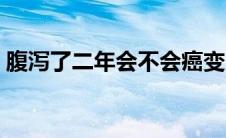 腹泻了二年会不会癌变